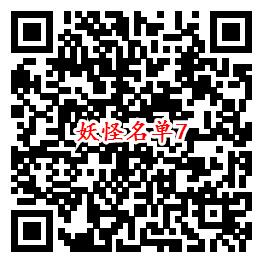 妖怪名单7